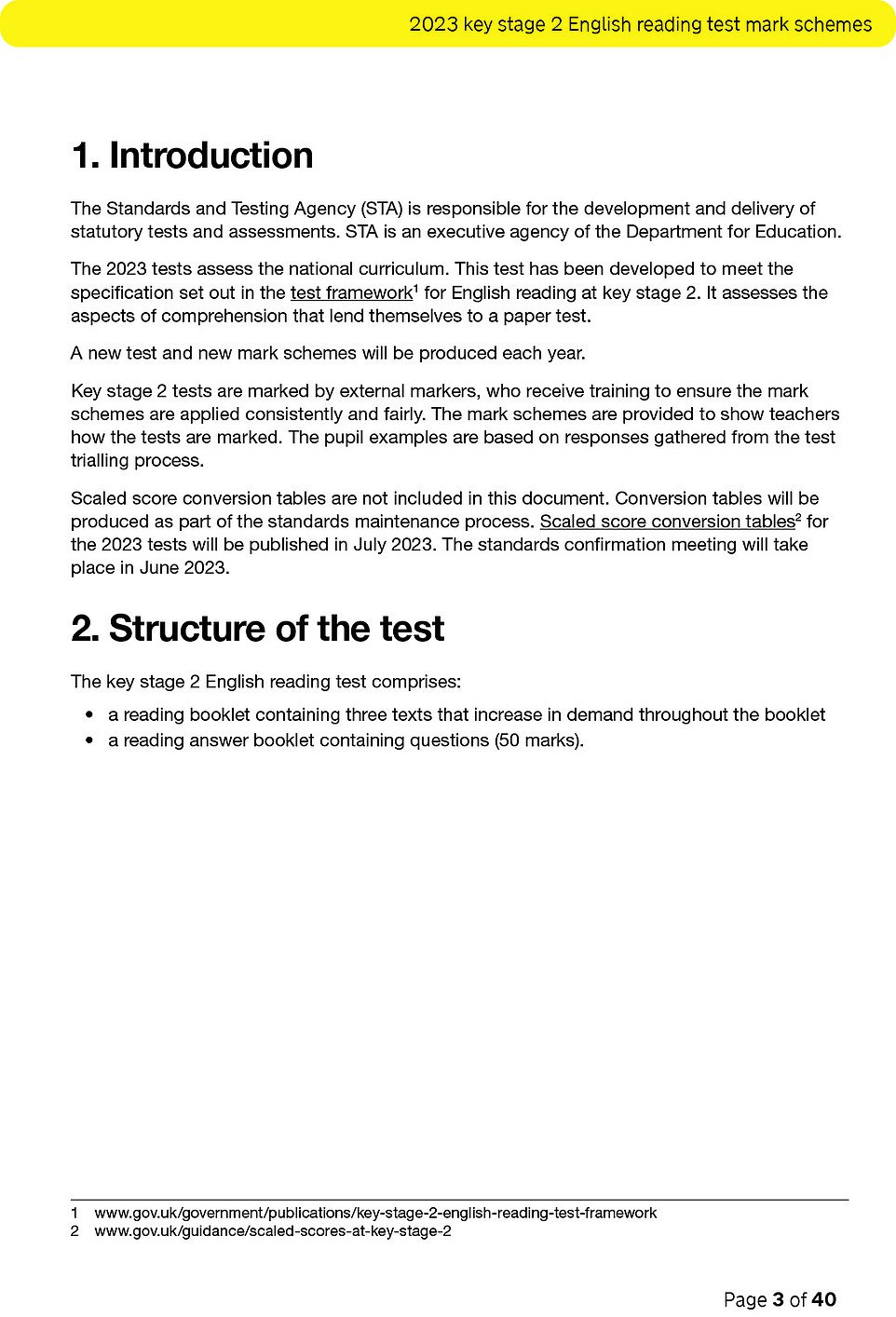 2023 key stage 2 English reading test mark schemes

1. Introduction

The Standards and Testing Agency (STA) is responsible for the development and delivery of statutory tests and assessments. STA is an executive agency of the Department for Education.

The 2023 tests assess the national curriculum. This test has been developed to meet the specification set out in the test framework$^1$ for English reading at key stage 2. It assesses the aspects of comprehension that lend themselves to a paper test.

A new test and new mark schemes will be produced each year.

Key stage 2 tests are marked by external markers, who receive training to ensure the mark schemes are applied consistently and fairly. The mark schemes are provided to show teachers how the tests are marked. The pupil examples are based on responses gathered from the test trialling process.

Scaled score conversion tables are not included in this document. Conversion tables will be produced as part of the standards maintenance process. Scaled score conversion tables$^2$ for the 2023 tests will be published in July 2023. The standards confirmation meeting will take place in June 2023.

2. Structure of the test

The key stage 2 English reading test comprises:

• a reading booklet containing three texts that increase in demand throughout the booklet
• a reading answer booklet containing questions (50 marks).

1 www.gov.uk/government/publications/key-stage-2-english-reading-test-framework
2 www.gov.uk/guidance/scaled-scores-at-key-stage-2

Page 3 of 40